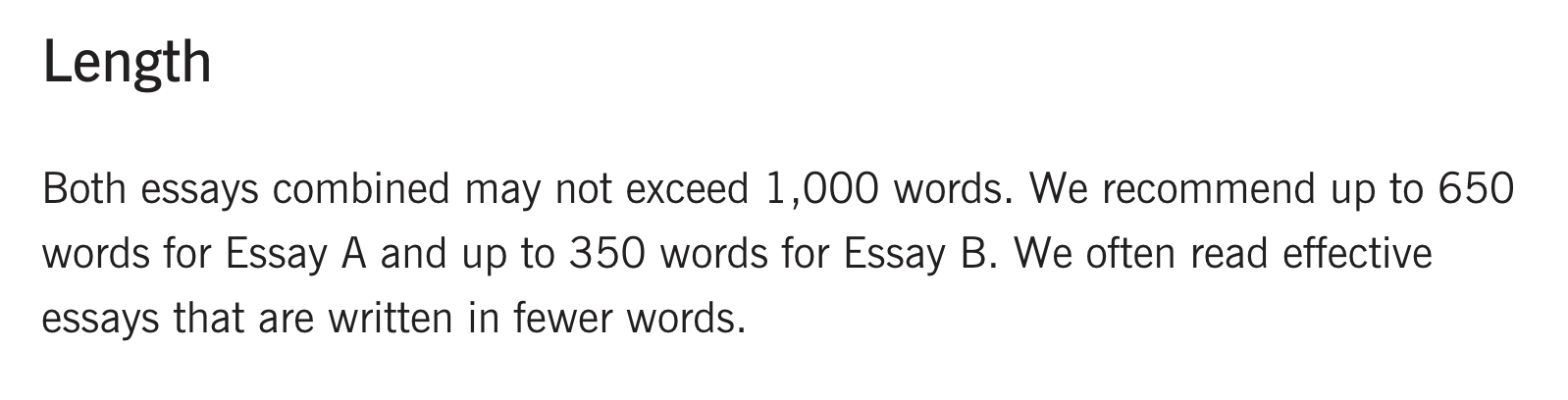 Length

Both essays combined may not exceed 1,000 words. We recommend up to 650 words for Essay A and up to 350 words for Essay B. We often read effective essays that are written in fewer words.